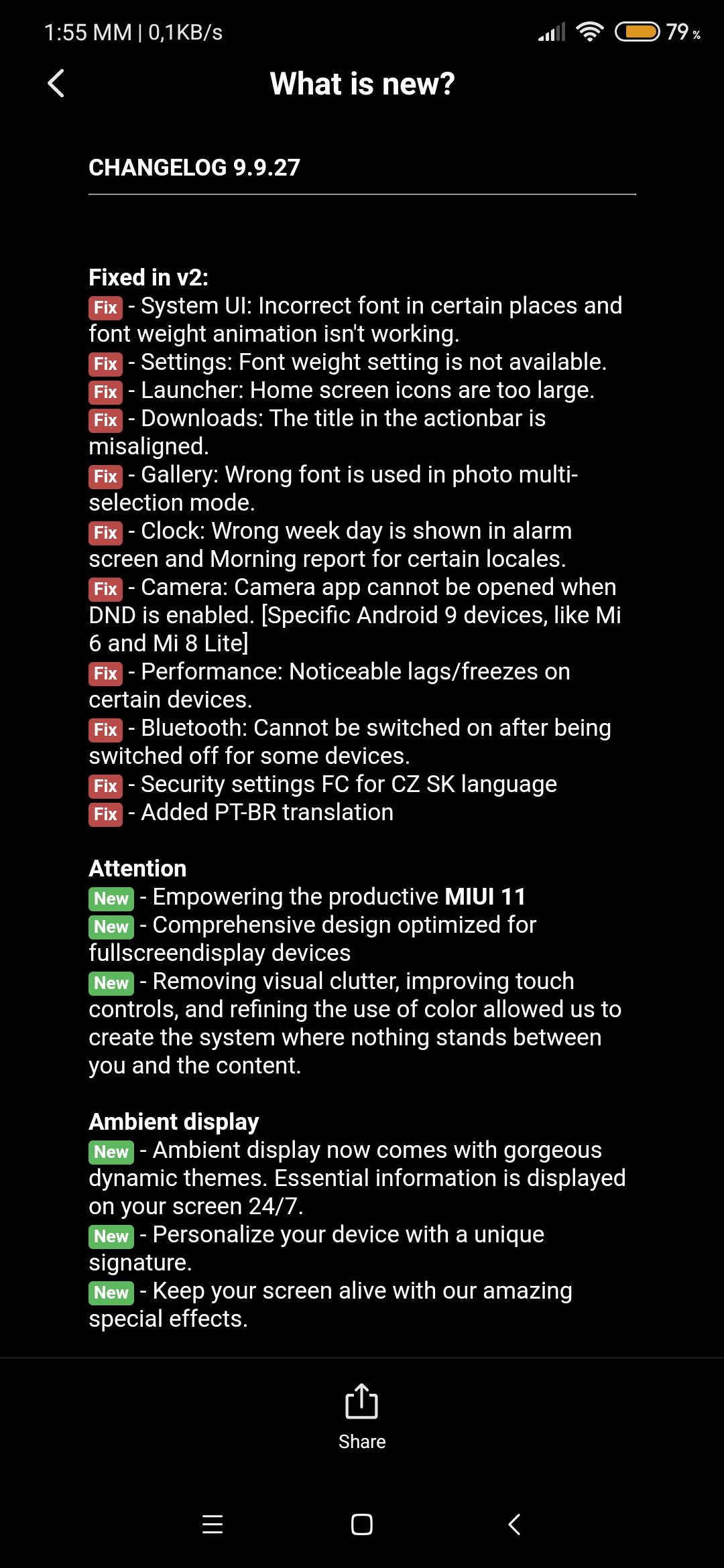 1:55 MM | 0,1KB/s 79 %

What is new?

CHANGELOG 9.9.27

Fixed in v2:
Fix - System UI: Incorrect font in certain places and font weight animation isn't working.
Fix - Settings: Font weight setting is not available.
Fix - Launcher: Home screen icons are too large.
Fix - Downloads: The title in the actionbar is misaligned.
Fix - Gallery: Wrong font is used in photo multi-selection mode.
Fix - Clock: Wrong week day is shown in alarm screen and Morning report for certain locales.
Fix - Camera: Camera app cannot be opened when DND is enabled. [Specific Android 9 devices, like Mi 6 and Mi 8 Lite]
Fix - Performance: Noticeable lags/freezes on certain devices.
Fix - Bluetooth: Cannot be switched on after being switched off for some devices.
Fix - Security settings FC for CZ SK language
Fix - Added PT-BR translation

Attention
New - Empowering the productive MIUI 11
New - Comprehensive design optimized for fullscreendisplay devices
New - Removing visual clutter, improving touch controls, and refining the use of color allowed us to create the system where nothing stands between you and the content.

Ambient display
New - Ambient display now comes with gorgeous dynamic themes. Essential information is displayed on your screen 24/7.
New - Personalize your device with a unique signature.
New - Keep your screen alive with our amazing special effects.

Share